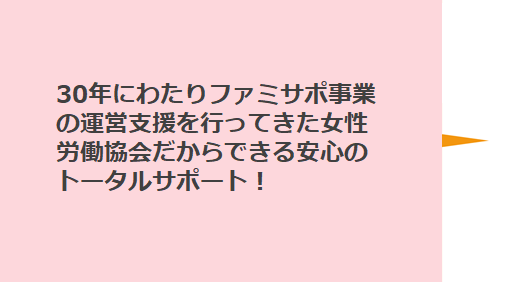 30年にわたりファミサポ事業の運営支援を行ってきた女性労働協会だからできる安心のトータルサポート！